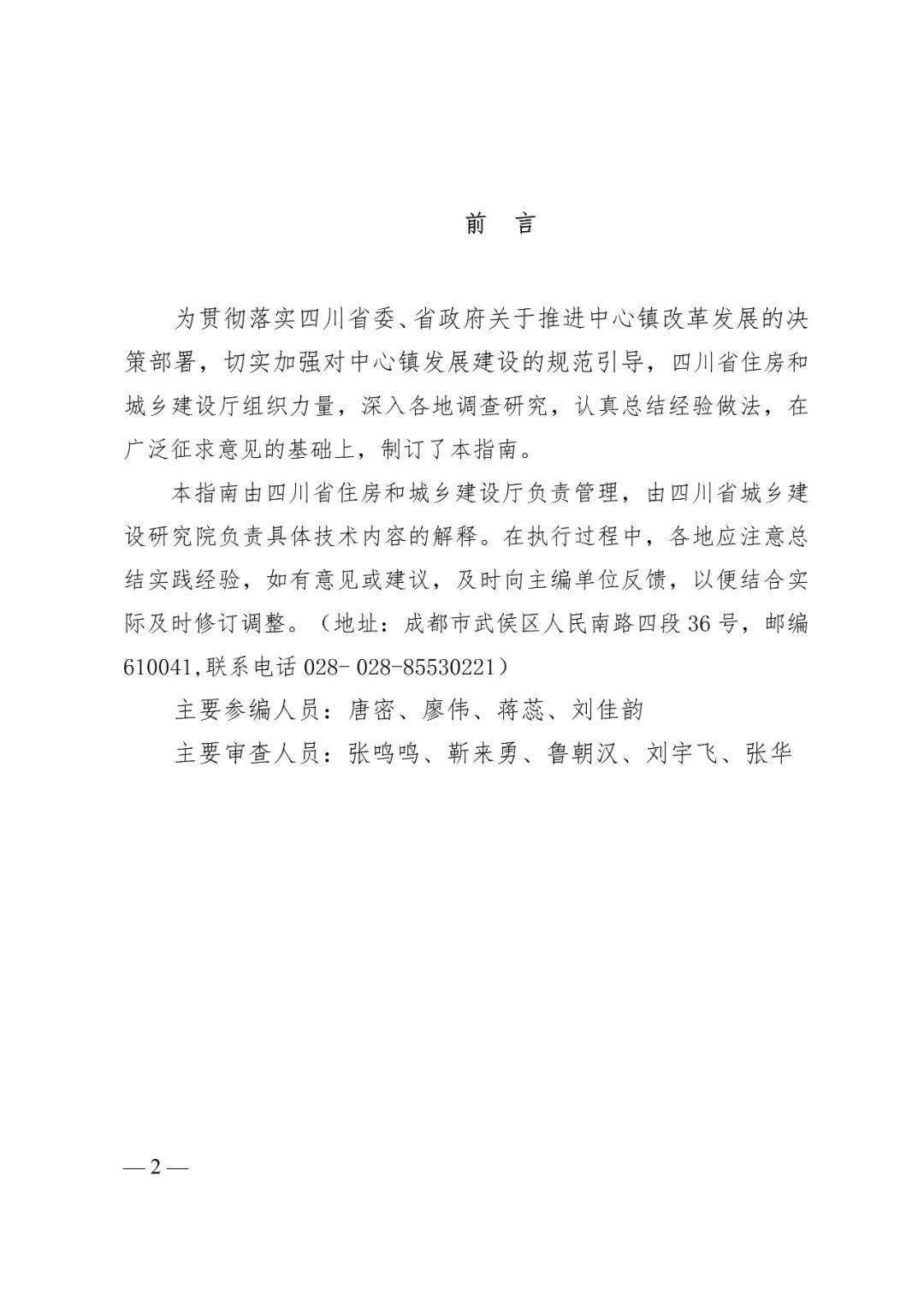 前 言

为贯彻落实四川省委、省政府关于推进中心镇改革发展的决策部署，切实加强对中心镇发展建设的规范引导，四川省住房和城乡建设厅组织力量，深入各地调查研究，认真总结经验做法，在广泛征求意见的基础上，制订了本指南。

本指南由四川省住房和城乡建设厅负责管理，由四川省城乡建设研究院负责具体技术内容的解释。在执行过程中，各地应注意总结实践经验，如有意见或建议，及时向主编单位反馈，以便结合实际及时修订调整。（地址：成都市武侯区人民南路四段36号，邮编610041,联系电话028- 028-85530221）

主要参编人员：唐密、廖伟、蒋蕊、刘佳韵

主要审查人员：张鸣鸣、靳来勇、鲁朝汉、刘宇飞、张华

— 2 —